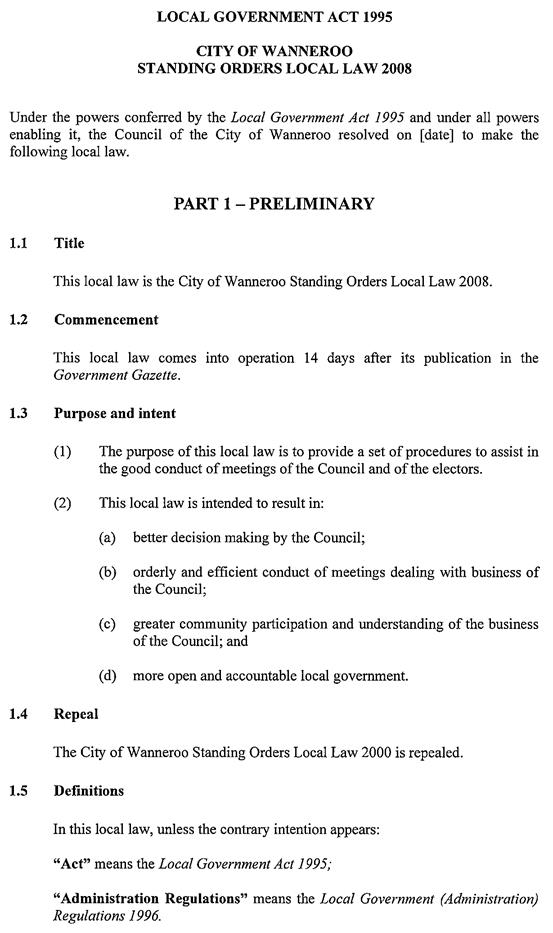 LOCAL GOVERNMENT ACT 1995

CITY OF WANNEROO
STANDING ORDERS LOCAL LAW 2008

Under the powers conferred by the Local Government Act 1995 and under all powers enabling it, the Council of the City of Wanneroo resolved on [date] to make the following local law.

PART 1 – PRELIMINARY

1.1 Title

This local law is the City of Wanneroo Standing Orders Local Law 2008.

1.2 Commencement

This local law comes into operation 14 days after its publication in the Government Gazette.

1.3 Purpose and intent

(1) The purpose of this local law is to provide a set of procedures to assist in the good conduct of meetings of the Council and of the electors.

(2) This local law is intended to result in:

(a) better decision making by the Council;

(b) orderly and efficient conduct of meetings dealing with business of the Council;

(c) greater community participation and understanding of the business of the Council; and

(d) more open and accountable local government.

1.4 Repeal

The City of Wanneroo Standing Orders Local Law 2000 is repealed.

1.5 Definitions

In this local law, unless the contrary intention appears:

"Act" means the Local Government Act 1995;

"Administration Regulations" means the Local Government (Administration) Regulations 1996.